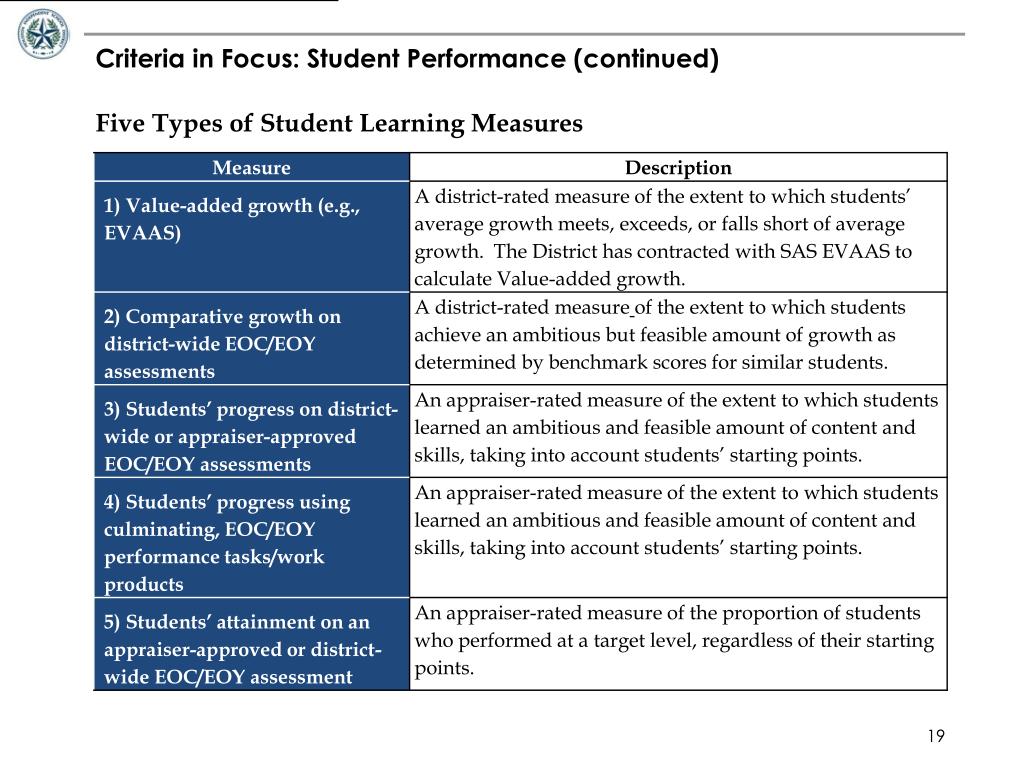 Criteria in Focus: Student Performance (continued)

Five Types of Student Learning Measures

| Measure | Description |
|---|---|
| 1) Value-added growth (e.g., EVAAS) | A district-rated measure of the extent to which students' average growth meets, exceeds, or falls short of average growth. The District has contracted with SAS EVAAS to calculate Value-added growth. |
| 2) Comparative growth on district-wide EOC/EOY assessments | A district-rated measure of the extent to which students achieve an ambitious but feasible amount of growth as determined by benchmark scores for similar students. |
| 3) Students' progress on district-wide or appraiser-approved EOC/EOY assessments | An appraiser-rated measure of the extent to which students learned an ambitious and feasible amount of content and skills, taking into account students' starting points. |
| 4) Students' progress using culminating, EOC/EOY performance tasks/work products | An appraiser-rated measure of the extent to which students learned an ambitious and feasible amount of content and skills, taking into account students' starting points. |
| 5) Students' attainment on an appraiser-approved or district-wide EOC/EOY assessment | An appraiser-rated measure of the proportion of students who performed at a target level, regardless of their starting points. |

19